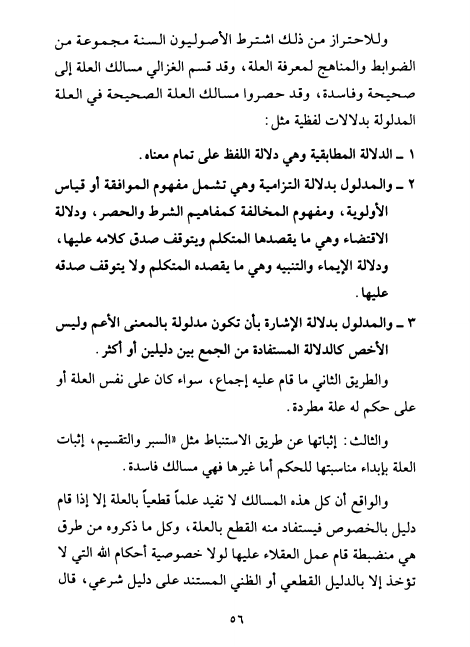 وللاحتراز من ذلك اشترط الأصوليون السنة مجموعة من الضوابط والمناهج لمعرفة العلة، وقد قسم الغزالي مسالك العلة إلى صحيحة وفاسدة، وقد حصروا مسالك العلة الصحيحة في العلة المدلولة بدلالات لفظية مثل:

١ ـ الدلالة المطابقية وهي دلالة اللفظ على تمام معناه.

٢ ـ والمدلول بدلالة التزامية وهي تشمل مفهوم الموافقة أو قياس الأولوية، ومفهوم المخالفة كمفاهيم الشرط والحصر، ودلالة الاقتضاء وهي ما يقصدها المتكلم ويتوقف صدق كلامه عليها، ودلالة الإيماء والتنبيه وهي ما يقصده المتكلم ولا يتوقف صدقه عليها.

٣ ـ والمدلول بدلالة الإشارة بأن تكون مدلولة بالمعنى الأعم وليس الأخص كالدلالة المستفادة من الجمع بين دليلين أو أكثر.

والطريق الثاني ما قام عليه إجماع، سواء كان على نفس العلة أو على حكم له علة مطردة.

والثالث: إثباتها عن طريق الاستنباط مثل «السبر والتقسيم، إثبات العلة بإبداء مناسبتها للحكم أما غيرها فهي مسالك فاسدة.

والواقع أن كل هذه المسالك لا تفيد علماً قطعياً بالعلة إلا إذا قام دليل بالخصوص فيستفاد منه القطع بالعلة، وكل ما ذكروه من طرق هي منضبطة قام عمل العقلاء عليها لولا خصوصية أحكام الله التي لا تؤخذ إلا بالدليل القطعي أو الظني المستند على دليل شرعي، قال

٥٦